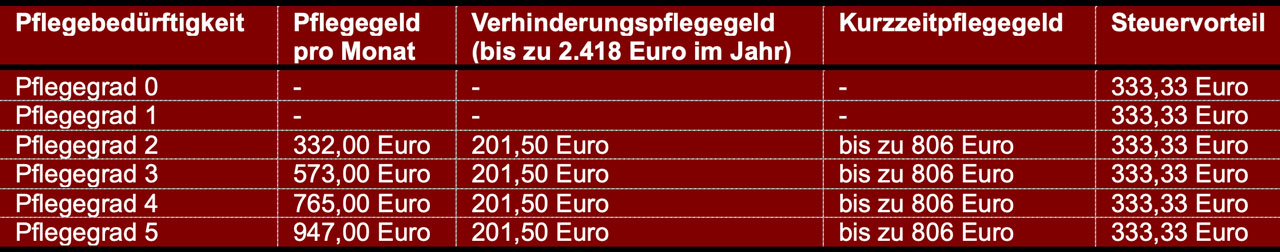 | Pflegebedürftigkeit | Pflegegeld pro Monat | Verhinderungspflegegeld (bis zu 2.418 Euro im Jahr) | Kurzzeitpflegegeld | Steuervorteil |
|---|---|---|---|---|
| Pflegegrad 0 | - | - | - | 333,33 Euro |
| Pflegegrad 1 | - | - | - | 333,33 Euro |
| Pflegegrad 2 | 332,00 Euro | 201,50 Euro | bis zu 806 Euro | 333,33 Euro |
| Pflegegrad 3 | 573,00 Euro | 201,50 Euro | bis zu 806 Euro | 333,33 Euro |
| Pflegegrad 4 | 765,00 Euro | 201,50 Euro | bis zu 806 Euro | 333,33 Euro |
| Pflegegrad 5 | 947,00 Euro | 201,50 Euro | bis zu 806 Euro | 333,33 Euro |